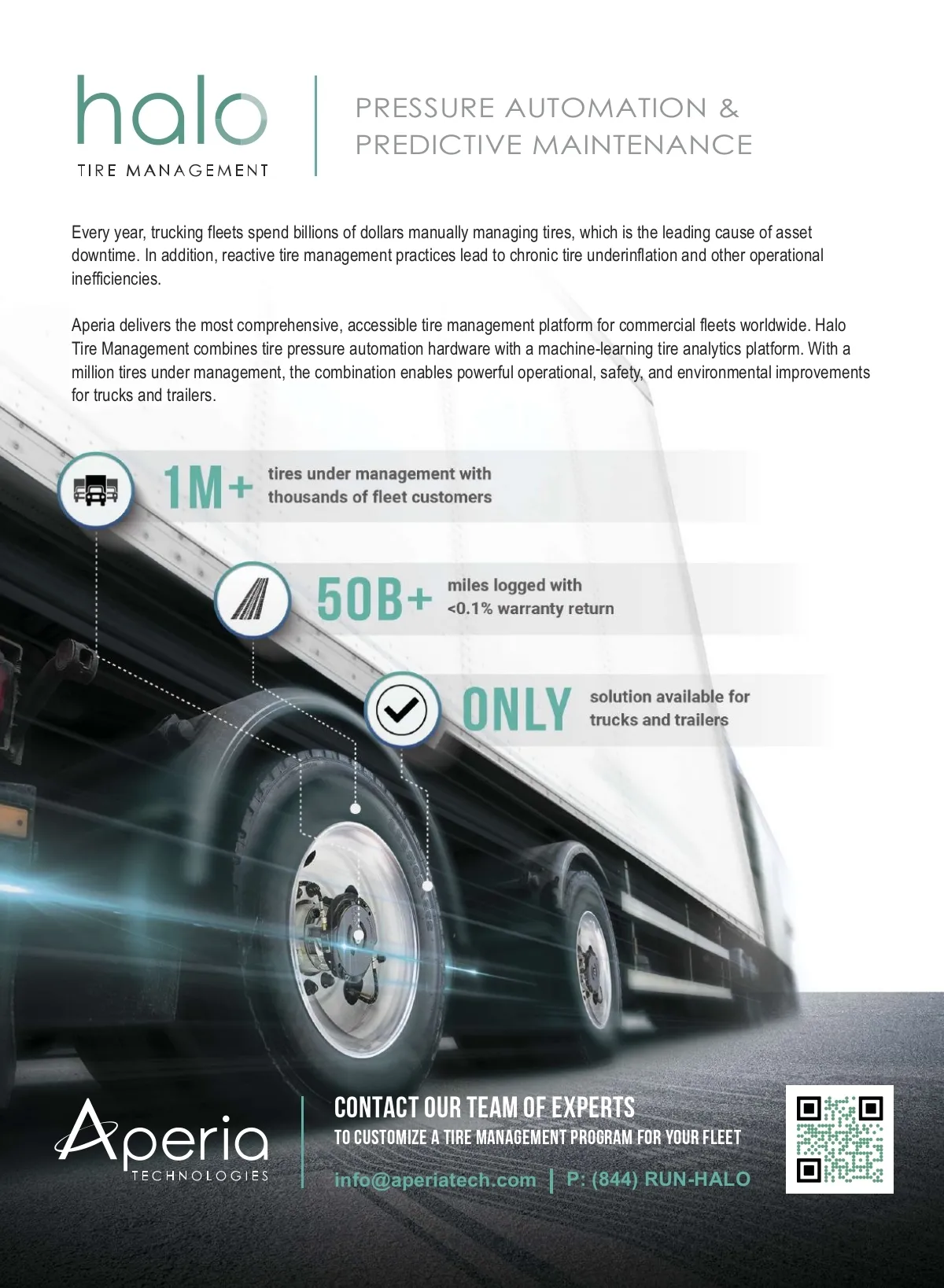 halo
TIRE MANAGEMENT

PRESSURE AUTOMATION &
PREDICTIVE MAINTENANCE

Every year, trucking fleets spend billions of dollars manually managing tires, which is the leading cause of asset downtime. In addition, reactive tire management practices lead to chronic tire underinflation and other operational inefficiencies.

Aperia delivers the most comprehensive, accessible tire management platform for commercial fleets worldwide. Halo Tire Management combines tire pressure automation hardware with a machine-learning tire analytics platform. With a million tires under management, the combination enables powerful operational, safety, and environmental improvements for trucks and trailers.

1M+ tires under management with thousands of fleet customers

50B+ miles logged with <0.1% warranty return

ONLY solution available for trucks and trailers

Aperia
TECHNOLOGIES

CONTACT OUR TEAM OF EXPERTS
TO CUSTOMIZE A TIRE MANAGEMENT PROGRAM FOR YOUR FLEET
info@aperiatech.com | P: (844) RUN-HALO